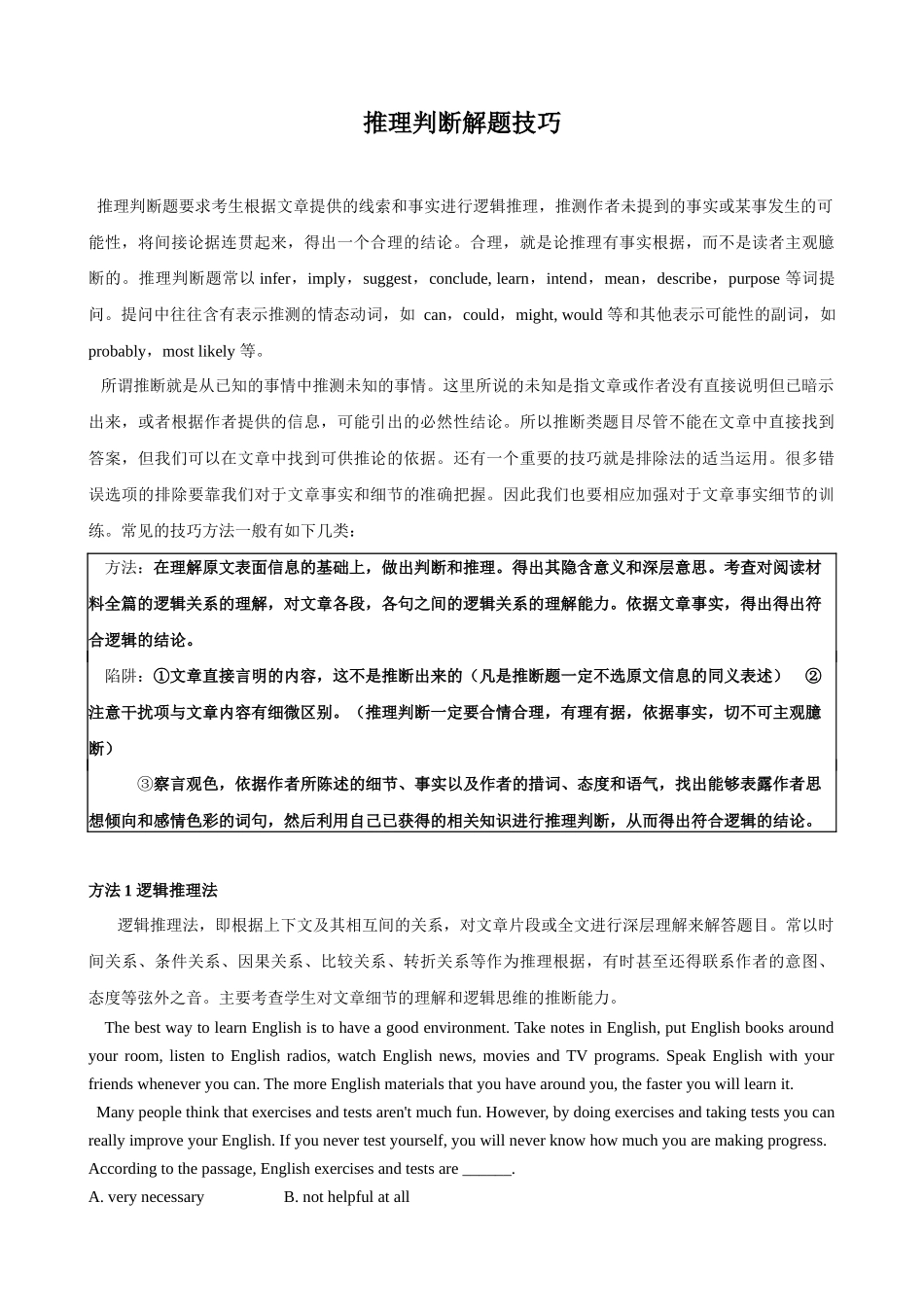 推理判断解题技巧

推理判断题要求考生根据文章提供的线索和事实进行逻辑推理，推测作者未提到的事实或某事发生的可能性，将间接论据连贯起来，得出一个合理的结论。合理，就是论推理有事实根据，而不是读者主观臆断的。推理判断题常以 infer，imply，suggest，conclude, learn，intend，mean，describe，purpose 等词提问。提问中往往含有表示推测的情态动词，如 can，could，might, would 等和其他表示可能性的副词，如 probably，most likely 等。

所谓推断就是从已知的事情中推测未知的事情。这里所说的未知是指文章或作者没有直接说明但已暗示出来，或者根据作者提供的信息，可能引出的必然性结论。所以推断类题目尽管不能在文章中直接找到答案，但我们可以在文章中找到可供推论的依据。还有一个重要的技巧就是排除法的适当运用。很多错误选项的排除要靠我们对于文章事实和细节的准确把握。因此我们也要相应加强对于文章事实细节的训练。常见的技巧方法一般有如下几类：

方法：在理解原文表面信息的基础上，做出判断和推理。得出其隐含意义和深层意思。考查对阅读材料全篇的逻辑关系的理解，对文章各段，各句之间的逻辑关系的理解能力。依据文章事实，得出得出符合逻辑的结论。

陷阱：①文章直接言明的内容，这不是推断出来的（凡是推断题一定不选原文信息的同义表述） ②注意干扰项与文章内容有细微区别。（推理判断一定要合情合理，有理有据，依据事实，切不可主观臆断）

③察言观色，依据作者所陈述的细节、事实以及作者的措词、态度和语气，找出能够表露作者思想倾向和感情色彩的词句，然后利用自己已获得的相关知识进行推理判断，从而得出符合逻辑的结论。

方法 1 逻辑推理法

逻辑推理法，即根据上下文及其相互间的关系，对文章片段或全文进行深层理解来解答题目。常以时间关系、条件关系、因果关系、比较关系、转折关系等作为推理根据，有时甚至还得联系作者的意图、态度等弦外之音。主要考查学生对文章细节的理解和逻辑思维的推断能力。

The best way to learn English is to have a good environment. Take notes in English, put English books around your room, listen to English radios, watch English news, movies and TV programs. Speak English with your friends whenever you can. The more English materials that you have around you, the faster you will learn it.

Many people think that exercises and tests aren't much fun. However, by doing exercises and taking tests you can really improve your English. If you never test yourself, you will never know how much you are making progress.
According to the passage, English exercises and tests are ______.
A. very necessary B. not helpful at all